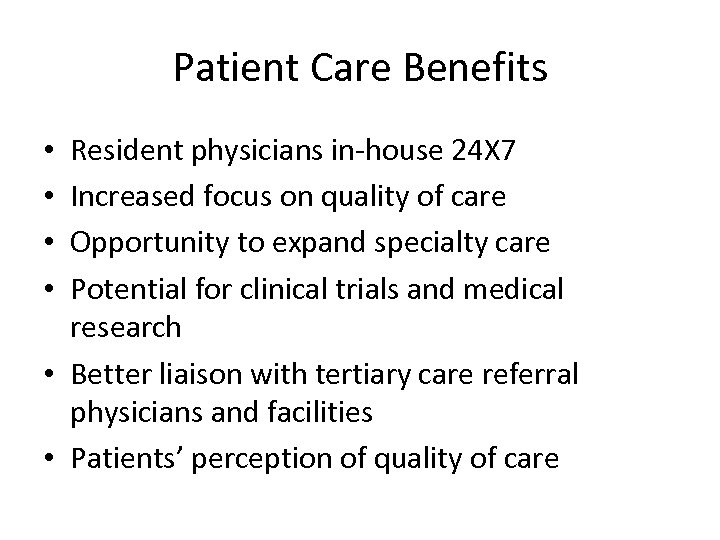 Patient Care Benefits

• Resident physicians in-house 24X7
• Increased focus on quality of care
• Opportunity to expand specialty care
• Potential for clinical trials and medical research
• Better liaison with tertiary care referral physicians and facilities
• Patients’ perception of quality of care